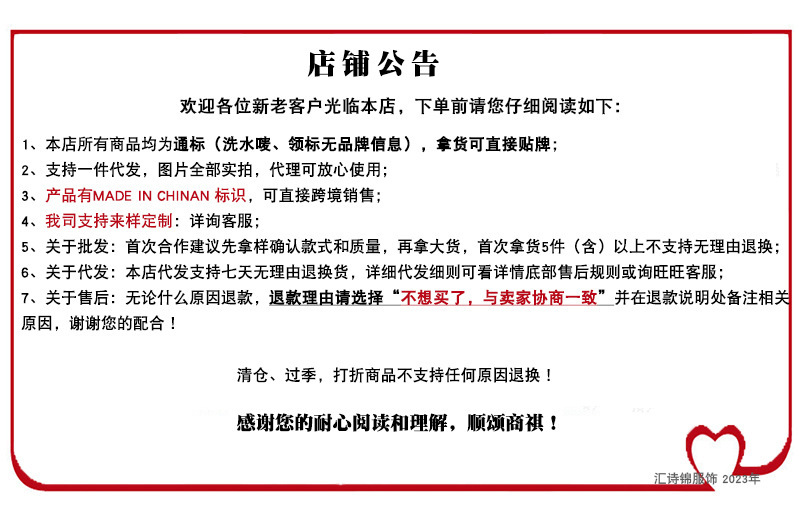 店铺公告

欢迎各位新老客户光临本店，下单前请您仔细阅读如下：

1、本店所有商品均为通标（洗水唛、领标无品牌信息），拿货可直接贴牌；

2、支持一件代发，图片全部实拍，代理可放心使用；

3、产品有MADE IN CHINAN 标识，可直接跨境销售；

4、我司支持来样定制：详询客服；

5、关于批发：首次合作建议先拿样确认款式和质量，再拿大货，首次拿货5件（含）以上不支持无理由退换；

6、关于代发：本店代发支持七天无理由退换货，详细代发细则可看详情底部售后规则或询旺旺客服；

7、关于售后：无论什么原因退款，退款理由请选择“不想买了，与卖家协商一致”并在退款说明处备注相关原因，谢谢您的配合！

清仓、过季，打折商品不支持任何原因退换！

感谢您的耐心阅读和理解，顺颂商祺！

汇诗锦服饰 2023年